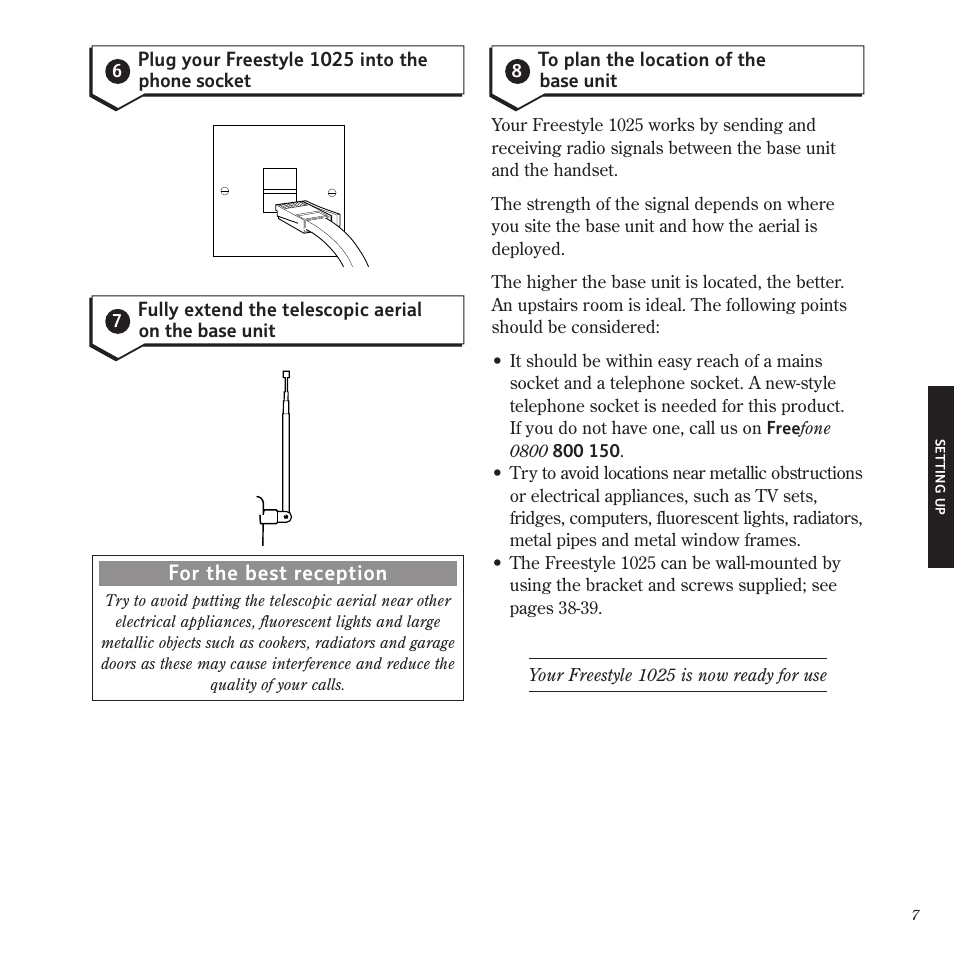 6 Plug your Freestyle 1025 into the phone socket

7 Fully extend the telescopic aerial on the base unit

For the best reception

Try to avoid putting the telescopic aerial near other electrical appliances, fluorescent lights and large metallic objects such as cookers, radiators and garage doors as these may cause interference and reduce the quality of your calls.

8 To plan the location of the base unit

Your Freestyle 1025 works by sending and receiving radio signals between the base unit and the handset.

The strength of the signal depends on where you site the base unit and how the aerial is deployed.

The higher the base unit is located, the better. An upstairs room is ideal. The following points should be considered:

• It should be within easy reach of a mains socket and a telephone socket. A new-style telephone socket is needed for this product. If you do not have one, call us on Freefone 0800 800 150.
• Try to avoid locations near metallic obstructions or electrical appliances, such as TV sets, fridges, computers, fluorescent lights, radiators, metal pipes and metal window frames.
• The Freestyle 1025 can be wall-mounted by using the bracket and screws supplied; see pages 38-39.

Your Freestyle 1025 is now ready for use

SETTING UP

7